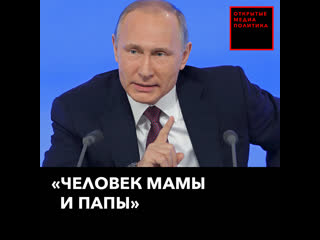 ОТКРЫТЫЕ МЕДИА ПОЛИТИКА

«ЧЕЛОВЕК МАМЫ И ПАПЫ»